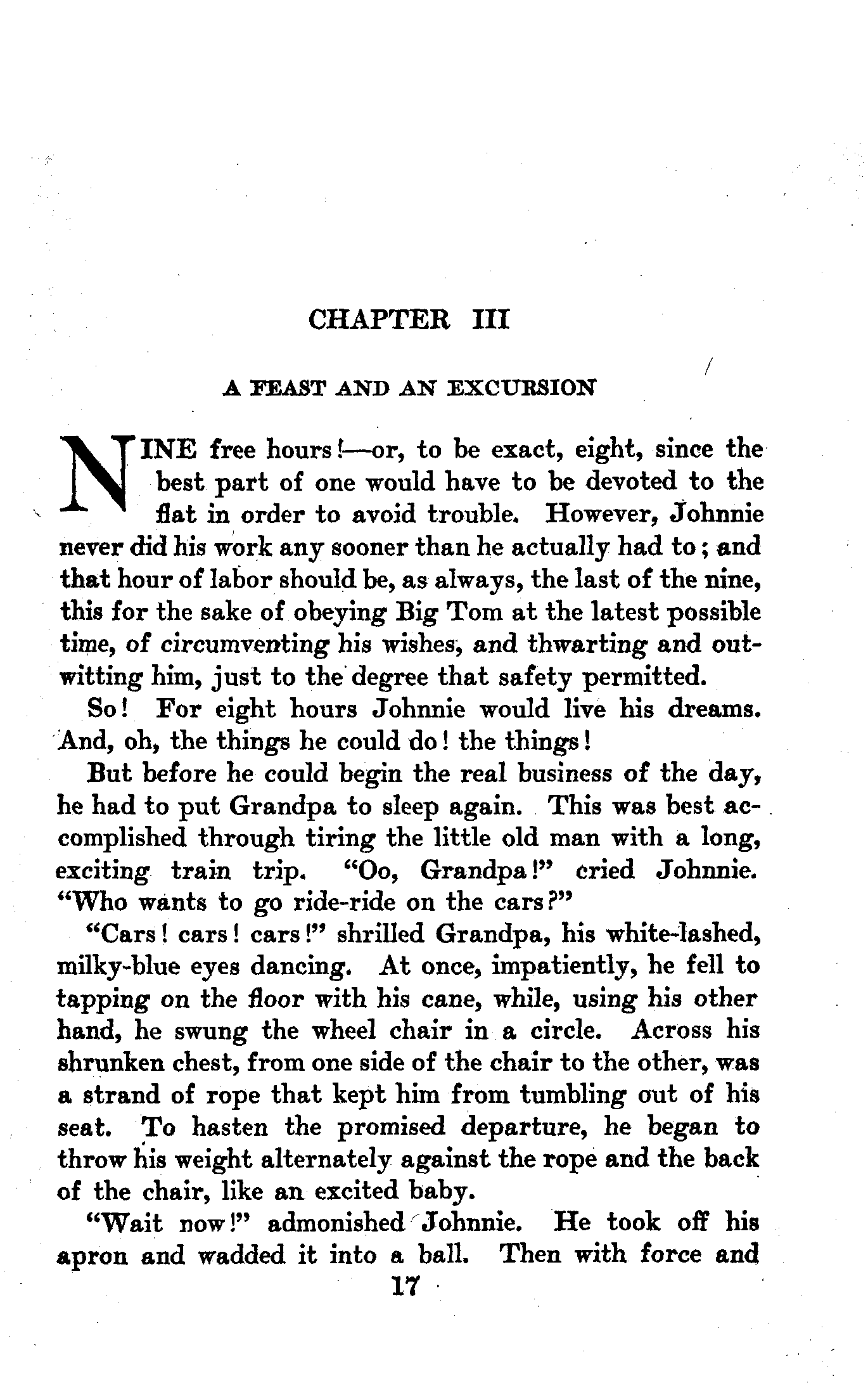 CHAPTER III

A FEAST AND AN EXCURSION

NINE free hours!—or, to be exact, eight, since the best part of one would have to be devoted to the flat in order to avoid trouble. However, Johnnie never did his work any sooner than he actually had to; and that hour of labor should be, as always, the last of the nine, this for the sake of obeying Big Tom at the latest possible time, of circumventing his wishes, and thwarting and outwitting him, just to the degree that safety permitted.

So! For eight hours Johnnie would live his dreams. And, oh, the things he could do! the things!

But before he could begin the real business of the day, he had to put Grandpa to sleep again. This was best accomplished through tiring the little old man with a long, exciting train trip. "Oo, Grandpa!" cried Johnnie. "Who wants to go ride-ride on the cars?"

"Cars! cars! cars!" shrilled Grandpa, his white-lashed, milky-blue eyes dancing. At once, impatiently, he fell to tapping on the floor with his cane, while, using his other hand, he swung the wheel chair in a circle. Across his shrunken chest, from one side of the chair to the other, was a strand of rope that kept him from tumbling out of his seat. To hasten the promised departure, he began to throw his weight alternately against the rope and the back of the chair, like an excited baby.

"Wait now!" admonished Johnnie. He took off his apron and wadded it into a ball. Then with force and

17